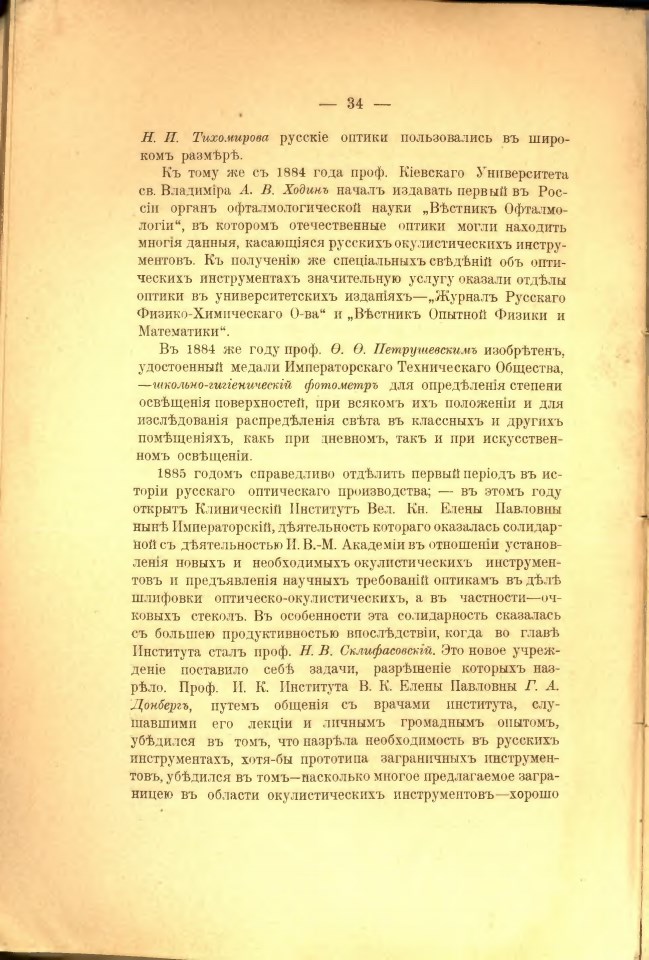 — 34 —

Н. П. Тихомирова русскіе оптики пользовались въ широкомъ размѣрѣ.

Къ тому же съ 1884 года проф. Кіевскаго Университета св. Владиміра А. В. Ходинъ началъ издавать первый въ Россіи органъ офталмологической науки „Вѣстникъ Офталмологіи“, въ которомъ отечественные оптики могли находить многія данныя, касающіяся русскихъ окулистическихъ инструментовъ. Къ полученію же спеціальныхъ свѣдѣній объ оптическихъ инструментахъ значительную услугу оказали отдѣлы оптики въ университетскихъ изданіяхъ—„Журналъ Русскаго Физико-Химическаго О-ва“ и „Вѣстникъ Опытной Физики и Математики“.

Въ 1884 же году проф. Ѳ. Ѳ. Петрушевскимъ изобрѣтенъ, удостоенный медали Императорскаго Техническаго Общества, —школьно-гигіеническій фотометръ для опредѣленія степени освѣщенія поверхностей, при всякомъ ихъ положеніи и для изслѣдованія распредѣленія свѣта въ классныхъ и другихъ помѣщеніяхъ, какъ при дневномъ, такъ и при искусственномъ освѣщеніи.

1885 годомъ справедливо отдѣлить первый періодъ въ исторіи русскаго оптическаго производства; — въ этомъ году открытъ Клиническій Институтъ Вел. Кн. Елены Павловны нынѣ Императорскій, дѣятельность котораго оказалась солидарной съ дѣятельностью И. В.-М. Академіи въ отношеніи установленія новыхъ и необходимыхъ окулистическихъ инструментовъ и предъявленія научныхъ требованій оптикамъ въ дѣлѣ шлифовки оптическо-окулистическихъ, а въ частности—очковыхъ стеколъ. Въ особенности эта солидарность сказалась съ большею продуктивностью впослѣдствіи, когда во главѣ Института сталъ проф. Н. В. Склифасовскій. Это новое учрежденіе поставило себѣ задачи, разрѣшеніе которыхъ назрѣло. Проф. И. К. Института В. К. Елены Павловны Г. А. Донбергъ, путемъ общенія съ врачами института, слушавшими его лекціи и личнымъ громаднымъ опытомъ, убѣдился въ томъ, что назрѣла необходимость въ русскихъ инструментахъ, хотя-бы прототипа заграничныхъ инструментовъ, убѣдился въ томъ—насколько многое предлагаемое заграницею въ области окулистическихъ инструментовъ—хорошо